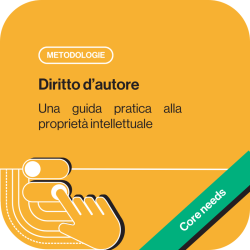 METODOLOGIE

Diritto d’autore

Una guida pratica alla proprietà intellettuale

Core needs